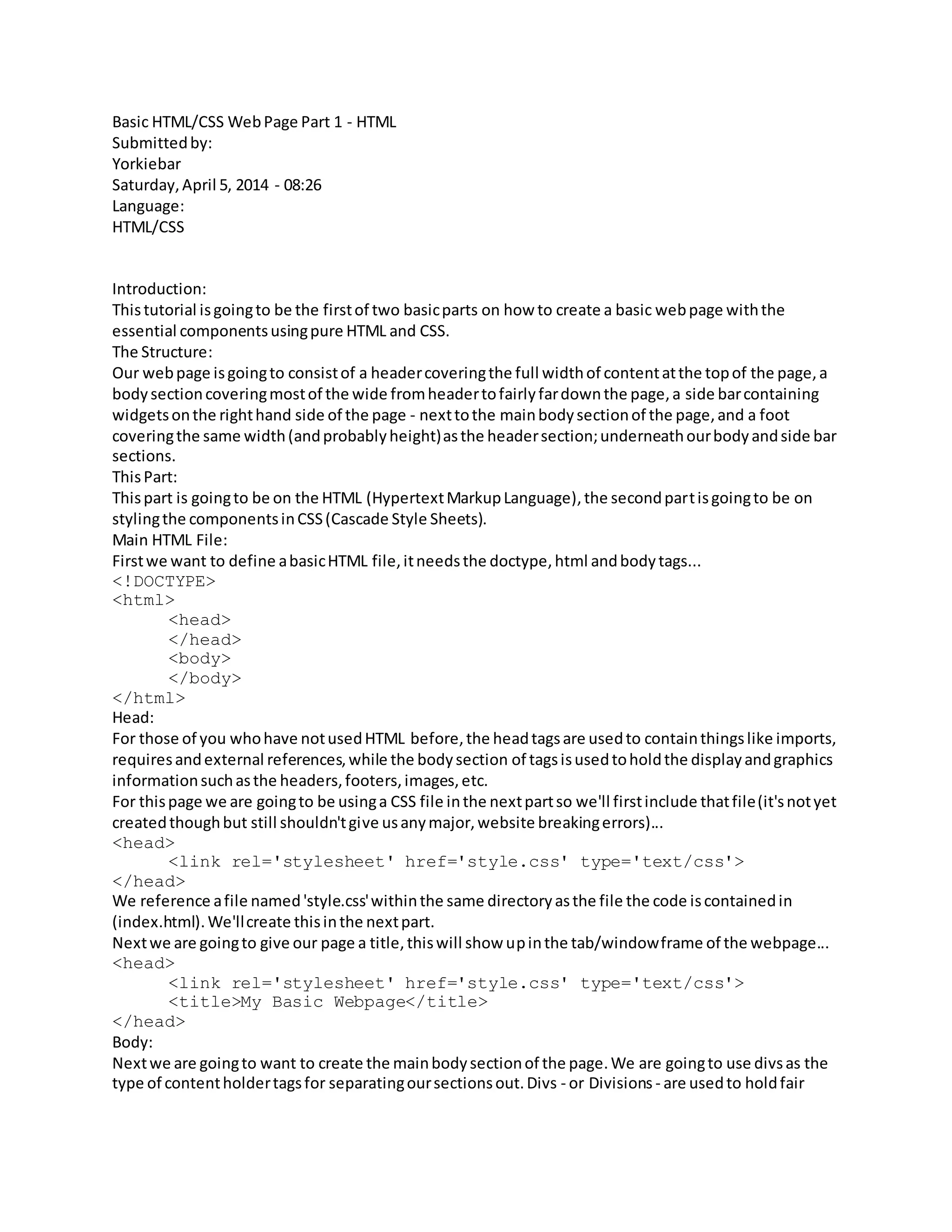 Basic HTML/CSS Web Page Part 1 - HTML
Submitted by:
Yorkiebar
Saturday, April 5, 2014 - 08:26
Language:
HTML/CSS

Introduction:
This tutorial is going to be the first of two basic parts on how to create a basic web page with the essential components using pure HTML and CSS.
The Structure:
Our web page is going to consist of a header covering the full width of content at the top of the page, a body section covering most of the wide from header to fairly far down the page, a side bar containing widgets on the right hand side of the page - next to the main body section of the page, and a foot covering the same width (and probably height) as the header section; underneath our body and side bar sections.
This Part:
This part is going to be on the HTML (Hypertext Markup Language), the second part is going to be on styling the components in CSS (Cascade Style Sheets).
Main HTML File:
First we want to define a basic HTML file, it needs the doctype, html and body tags...
<!DOCTYPE>
<html>
<head>
</head>
<body>
</body>
</html>
Head:
For those of you who have not used HTML before, the head tags are used to contain things like imports, requires and external references, while the body section of tags is used to hold the display and graphics information such as the headers, footers, images, etc.
For this page we are going to be using a CSS file in the next part so we'll first include that file (it's not yet created though but still shouldn't give us any major, website breaking errors)...
<head>
<link rel='stylesheet' href='style.css' type='text/css'>
</head>
We reference a file named 'style.css' within the same directory as the file the code is contained in (index.html). We'll create this in the next part.
Next we are going to give our page a title, this will show up in the tab/window frame of the webpage...
<head>
<link rel='stylesheet' href='style.css' type='text/css'>
<title>My Basic Webpage</title>
</head>
Body:
Next we are going to want to create the main body section of the page. We are going to use divs as the type of content holder tags for separating our sections out. Divs - or Divisions - are used to hold fair